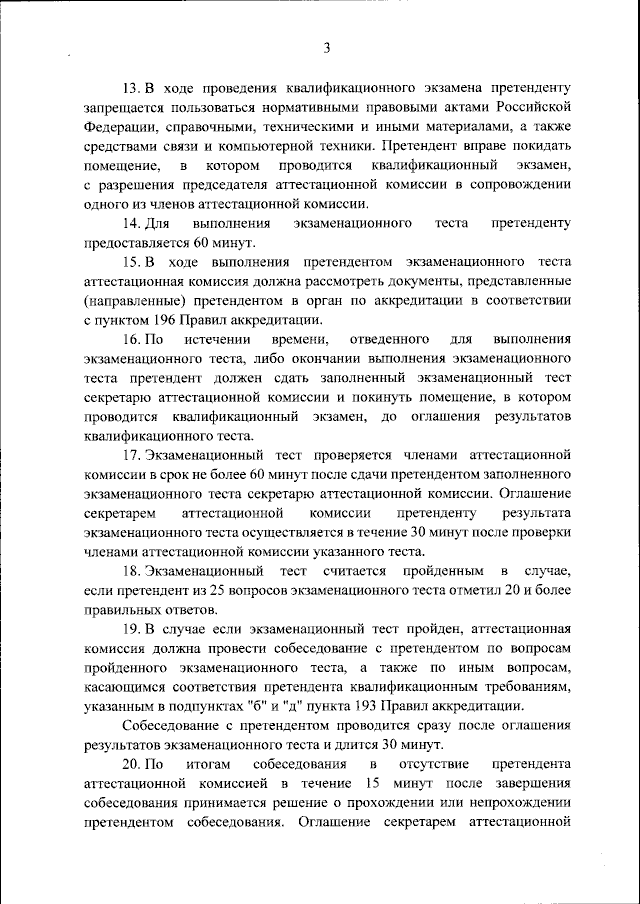 3

13. В ходе проведения квалификационного экзамена претенденту запрещается пользоваться нормативными правовыми актами Российской Федерации, справочными, техническими и иными материалами, а также средствами связи и компьютерной техники. Претендент вправе покидать помещение, в котором проводится квалификационный экзамен, с разрешения председателя аттестационной комиссии в сопровождении одного из членов аттестационной комиссии.

14. Для выполнения экзаменационного теста претенденту предоставляется 60 минут.

15. В ходе выполнения претендентом экзаменационного теста аттестационная комиссия должна рассмотреть документы, представленные (направленные) претендентом в орган по аккредитации в соответствии с пунктом 196 Правил аккредитации.

16. По истечении времени, отведенного для выполнения экзаменационного теста, либо окончании выполнения экзаменационного теста претендент должен сдать заполненный экзаменационный тест секретарю аттестационной комиссии и покинуть помещение, в котором проводится квалификационный экзамен, до оглашения результатов квалификационного теста.

17. Экзаменационный тест проверяется членами аттестационной комиссии в срок не более 60 минут после сдачи претендентом заполненного экзаменационного теста секретарю аттестационной комиссии. Оглашение секретарем аттестационной комиссии претенденту результата экзаменационного теста осуществляется в течение 30 минут после проверки членами аттестационной комиссии указанного теста.

18. Экзаменационный тест считается пройденным в случае, если претендент из 25 вопросов экзаменационного теста отметил 20 и более правильных ответов.

19. В случае если экзаменационный тест пройден, аттестационная комиссия должна провести собеседование с претендентом по вопросам пройденного экзаменационного теста, а также по иным вопросам, касающимся соответствия претендента квалификационным требованиям, указанным в подпунктах "б" и "д" пункта 193 Правил аккредитации.

Собеседование с претендентом проводится сразу после оглашения результатов экзаменационного теста и длится 30 минут.

20. По итогам собеседования в отсутствие претендента аттестационной комиссией в течение 15 минут после завершения собеседования принимается решение о прохождении или непрохождении претендентом собеседования. Оглашение секретарем аттестационной